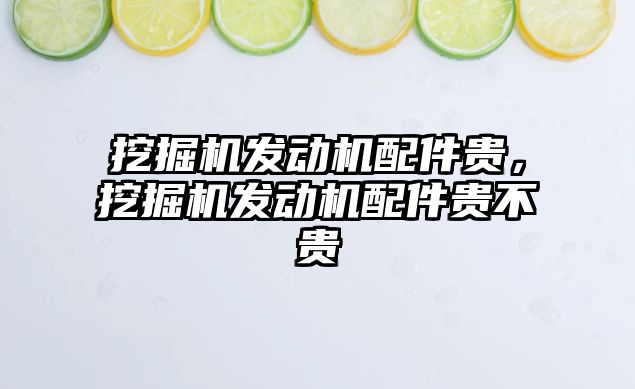 挖掘机发动机配件贵，挖掘机发动机配件贵不贵